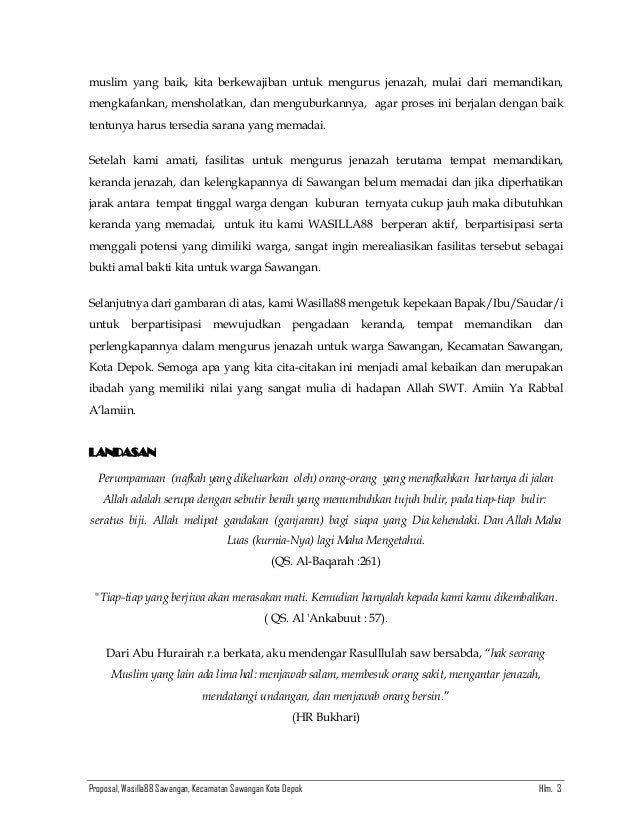 muslim yang baik, kita berkewajiban untuk mengurus jenazah, mulai dari memandikan, mengkafankan, mensholatkan, dan menguburkannya, agar proses ini berjalan dengan baik tentunya harus tersedia sarana yang memadai.

Setelah kami amati, fasilitas untuk mengurus jenazah terutama tempat memandikan, keranda jenazah, dan kelengkapannya di Sawangan belum memadai dan jika diperhatikan jarak antara tempat tinggal warga dengan kuburan ternyata cukup jauh maka dibutuhkan keranda yang memadai, untuk itu kami WASILLA88 berperan aktif, berpartisipasi serta menggali potensi yang dimiliki warga, sangat ingin merealiasikan fasilitas tersebut sebagai bukti amal bakti kita untuk warga Sawangan.

Selanjutnya dari gambaran di atas, kami Wasilla88 mengetuk kepekaan Bapak/Ibu/Saudar/i untuk berpartisipasi mewujudkan pengadaan keranda, tempat memandikan dan perlengkapannya dalam mengurus jenazah untuk warga Sawangan, Kecamatan Sawangan, Kota Depok. Semoga apa yang kita cita-citakan ini menjadi amal kebaikan dan merupakan ibadah yang memiliki nilai yang sangat mulia di hadapan Allah SWT. Amiin Ya Rabbal A'lamiin.

LANDASAN

Perumpamaan (nafkah yang dikeluarkan oleh) orang-orang yang menafkahkan hartanya di jalan Allah adalah serupa dengan sebutir benih yang menumbuhkan tujuh bulir, pada tiap-tiap bulir: seratus biji. Allah melipat gandakan (ganjaran) bagi siapa yang Dia kehendaki. Dan Allah Maha Luas (kurnia-Nya) lagi Maha Mengetahui.
(QS. Al-Baqarah :261)

"Tiap-tiap yang berjiwa akan merasakan mati. Kemudian hanyalah kepada kami kamu dikembalikan.
( QS. Al 'Ankabuut : 57).

Dari Abu Hurairah r.a berkata, aku mendengar Rasulllulah saw bersabda, "hak seorang Muslim yang lain ada lima hal: menjawab salam, membesuk orang sakit, mengantar jenazah, mendatangi undangan, dan menjawab orang bersin."
(HR Bukhari)

Proposal, Wasilla88 Sawangan, Kecamatan Sawangan Kota Depok Hlm. 3